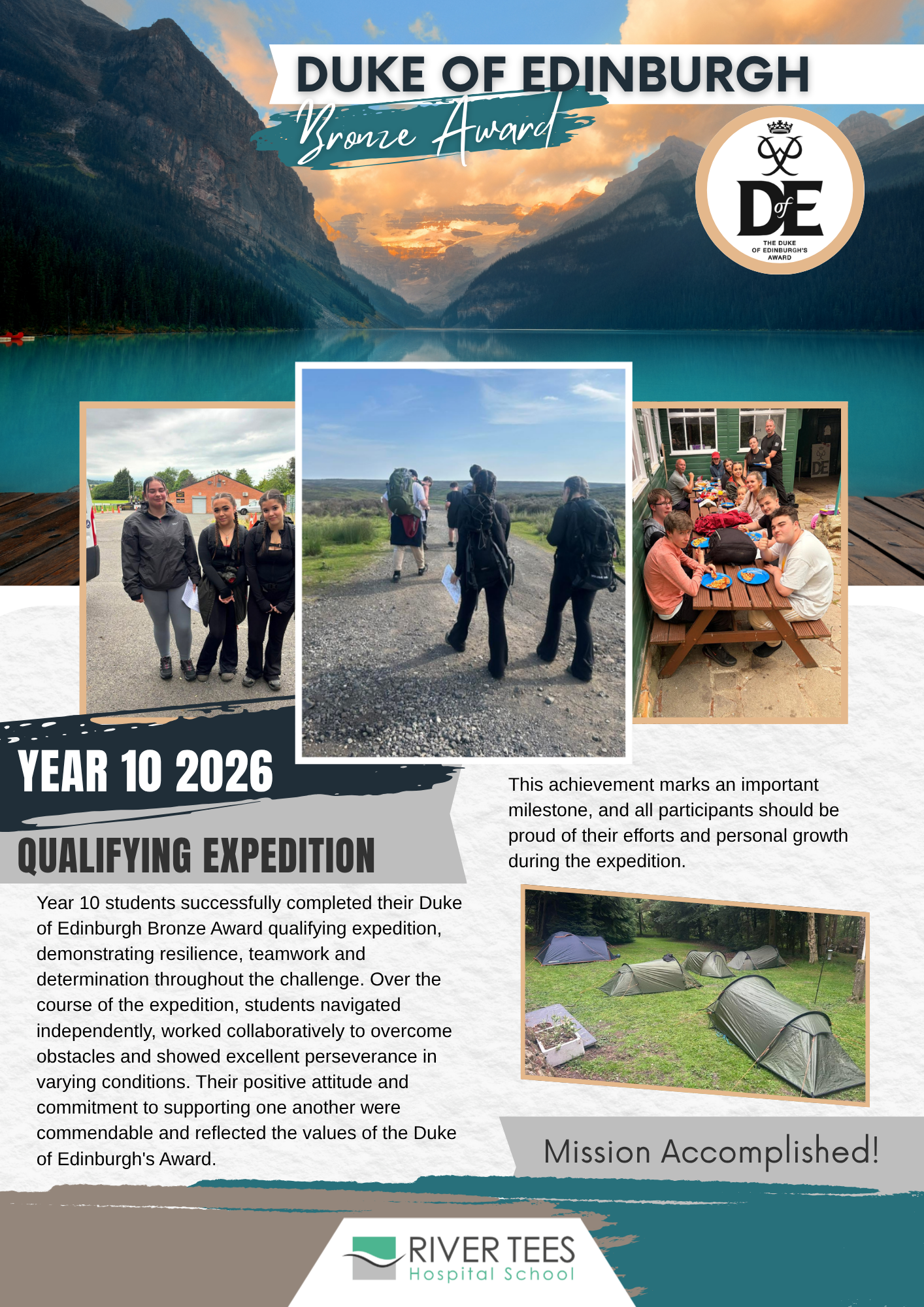 DUKE OF EDINBURGH

Bronze Award

DofE

THE DUKE OF EDINBURGH'S AWARD

YEAR 10 2026

QUALIFYING EXPEDITION

Year 10 students successfully completed their Duke of Edinburgh Bronze Award qualifying expedition, demonstrating resilience, teamwork and determination throughout the challenge. Over the course of the expedition, students navigated independently, worked collaboratively to overcome obstacles and showed excellent perseverance in varying conditions. Their positive attitude and commitment to supporting one another were commendable and reflected the values of the Duke of Edinburgh's Award.

This achievement marks an important milestone, and all participants should be proud of their efforts and personal growth during the expedition.

Mission Accomplished!

RIVER TEES
Hospital School